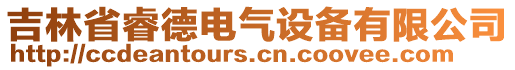 吉林省睿德电气设备有限公司
http://ccdeantours.cn.coovee.com